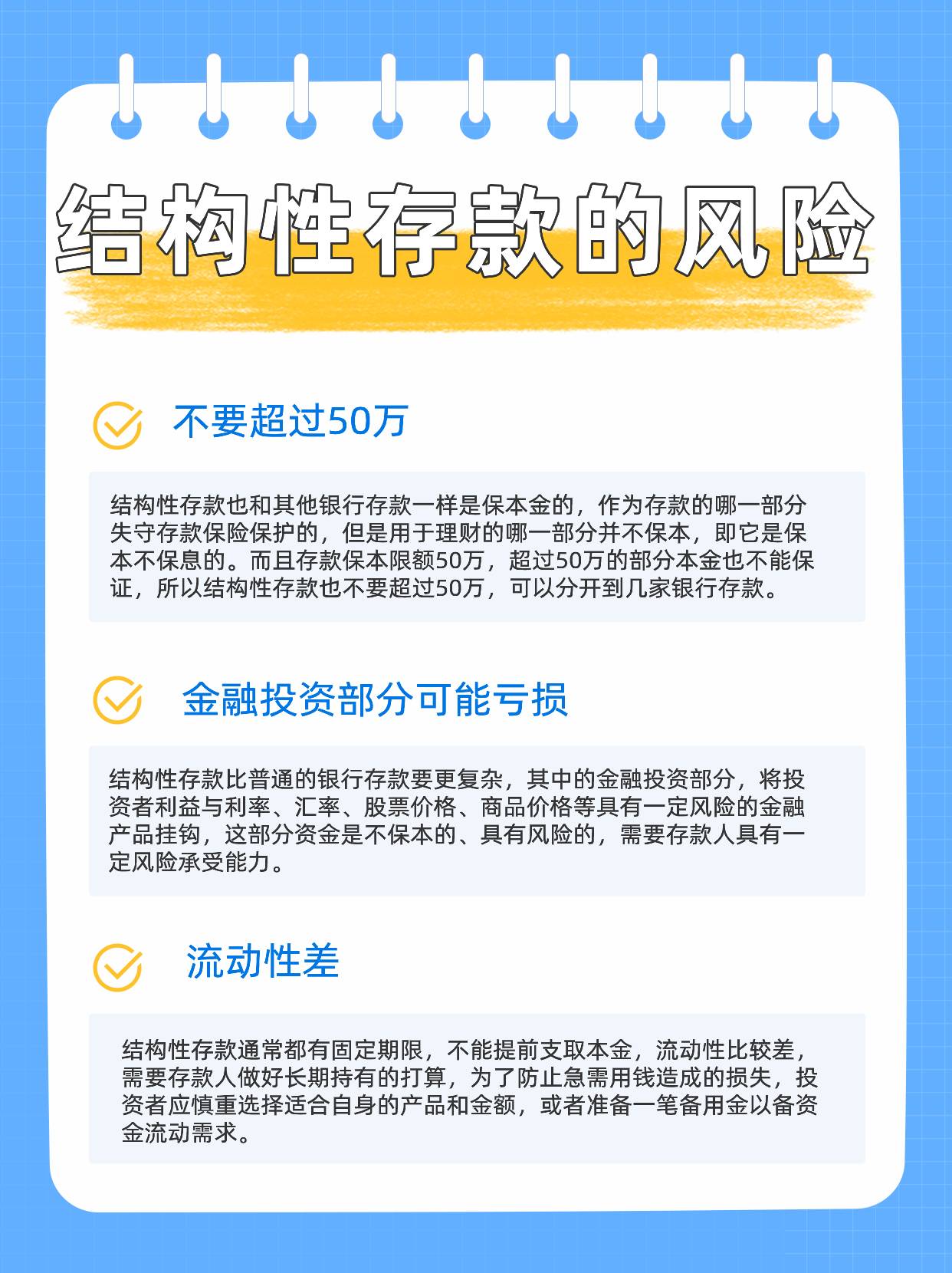 结构性存款的风险

不要超过50万

结构性存款也和其他银行存款一样是保本金的，作为存款的哪一部分失守存款保险保护的，但是用于理财的哪一部分并不保本，即它是保本不保息的。而且存款保本限额50万，超过50万的部分本金也不能保证，所以结构性存款也不要超过50万，可以分开到几家银行存款。

金融投资部分可能亏损

结构性存款比普通的银行存款要更复杂，其中的金融投资部分，将投资者利益与利率、汇率、股票价格、商品价格等具有一定风险的金融产品挂钩，这部分资金是不保本的、具有风险的，需要存款人具有一定风险承受能力。

流动性差

结构性存款通常都有固定期限，不能提前支取本金，流动性比较差，需要存款人做好长期持有的打算，为了防止急需用钱造成的损失，投资者应慎重选择适合自身的产品和金额，或者准备一笔备用金以备资金流动需求。